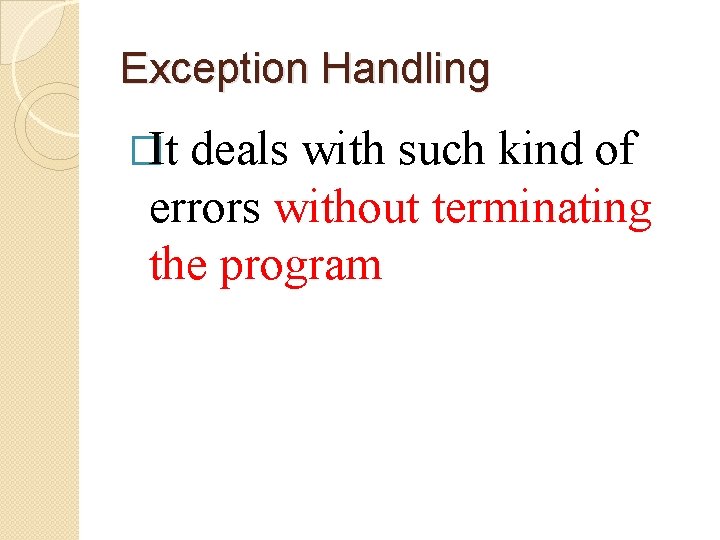 Exception Handling

It deals with such kind of errors without terminating the program